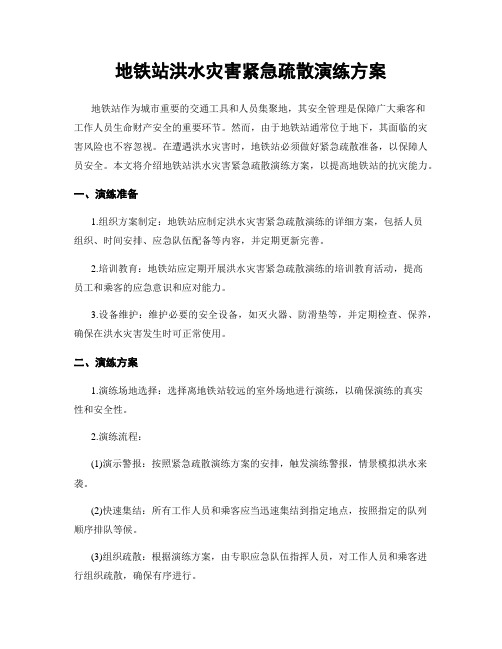 地铁站洪水灾害紧急疏散演练方案

地铁站作为城市重要的交通工具和人员集聚地，其安全管理是保障广大乘客和工作人员生命财产安全的重要环节。然而，由于地铁站通常位于地下，其面临的灾害风险也不容忽视。在遭遇洪水灾害时，地铁站必须做好紧急疏散准备，以保障人员安全。本文将介绍地铁站洪水灾害紧急疏散演练方案，以提高地铁站的抗灾能力。

一、演练准备

1.组织方案制定：地铁站应制定洪水灾害紧急疏散演练的详细方案，包括人员组织、时间安排、应急队伍配备等内容，并定期更新完善。

2.培训教育：地铁站应定期开展洪水灾害紧急疏散演练的培训教育活动，提高员工和乘客的应急意识和应对能力。

3.设备维护：维护必要的安全设备，如灭火器、防滑垫等，并定期检查、保养，确保在洪水灾害发生时可正常使用。

二、演练方案

1.演练场地选择：选择离地铁站较远的室外场地进行演练，以确保演练的真实性和安全性。

2.演练流程：

(1)演示警报：按照紧急疏散演练方案的安排，触发演练警报，情景模拟洪水来袭。

(2)快速集结：所有工作人员和乘客应当迅速集结到指定地点，按照指定的队列顺序排队等候。

(3)组织疏散：根据演练方案，由专职应急队伍指挥人员，对工作人员和乘客进行组织疏散，确保有序进行。